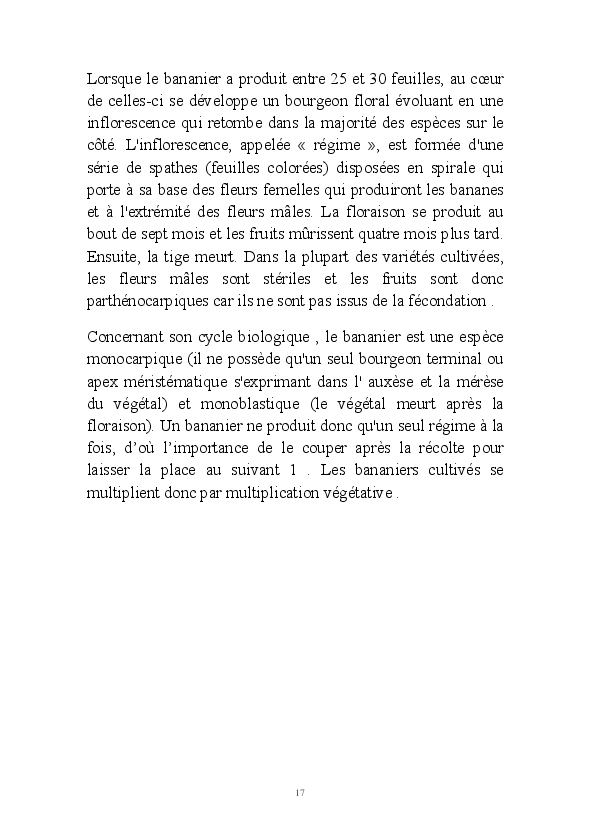 Lorsque le bananier a produit entre 25 et 30 feuilles, au cœur de celles-ci se développe un bourgeon floral évoluant en une inflorescence qui retombe dans la majorité des espèces sur le côté. L'inflorescence, appelée « régime », est formée d'une série de spathes (feuilles colorées) disposées en spirale qui porte à sa base des fleurs femelles qui produiront les bananes et à l'extrémité des fleurs mâles. La floraison se produit au bout de sept mois et les fruits mûrissent quatre mois plus tard. Ensuite, la tige meurt. Dans la plupart des variétés cultivées, les fleurs mâles sont stériles et les fruits sont donc parthénocarpiques car ils ne sont pas issus de la fécondation .

Concernant son cycle biologique , le bananier est une espèce monocarpique (il ne possède qu'un seul bourgeon terminal ou apex méristématique s'exprimant dans l' auxèse et la mérèse du végétal) et monoblastique (le végétal meurt après la floraison). Un bananier ne produit donc qu'un seul régime à la fois, d'où l'importance de le couper après la récolte pour laisser la place au suivant 1 . Les bananiers cultivés se multiplient donc par multiplication végétative .

17